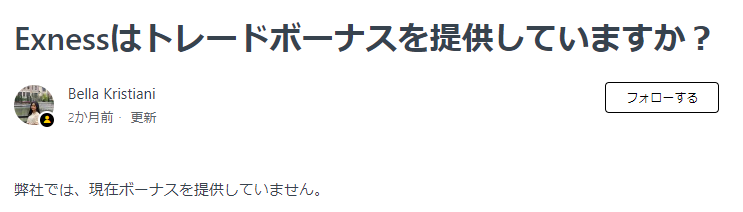 Exnessはトレードボーナスを提供していますか？

Bella Kristiani
2か月前 · 更新

フォローする

弊社では、現在ボーナスを提供していません。